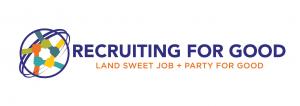 RECRUITING FOR GOOD
LAND SWEET JOB + PARTY FOR GOOD